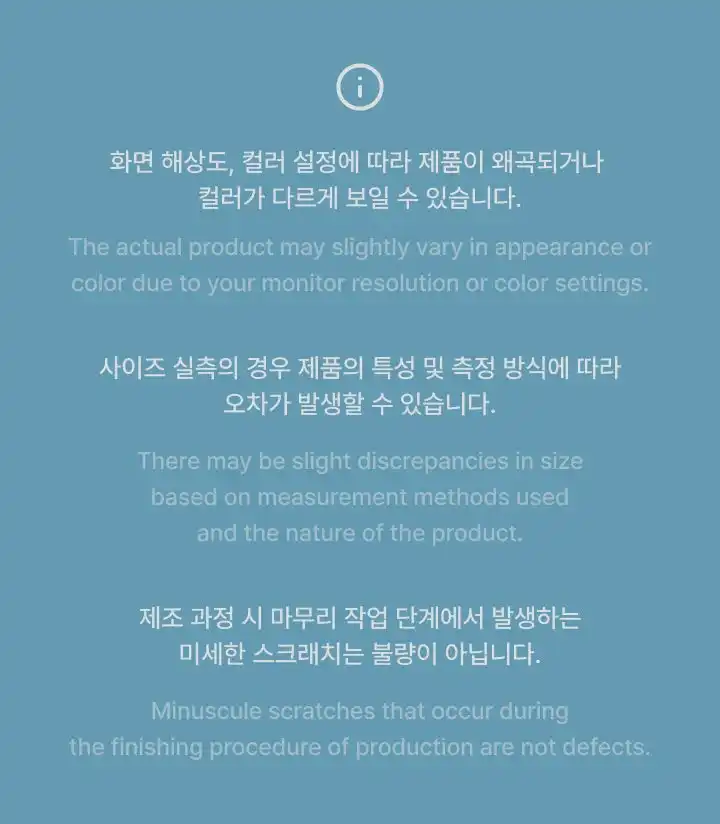 화면 해상도, 컬러 설정에 따라 제품이 왜곡되거나 컬러가 다르게 보일 수 있습니다.

The actual product may slightly vary in appearance or color due to your monitor resolution or color settings.

사이즈 실측의 경우 제품의 특성 및 측정 방식에 따라 오차가 발생할 수 있습니다.

There may be slight discrepancies in size based on measurement methods used and the nature of the product.

제조 과정 시 마무리 작업 단계에서 발생하는 미세한 스크래치는 불량이 아닙니다.

Minuscule scratches that occur during the finishing procedure of production are not defects.